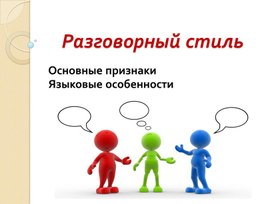 Разговорный стиль

Основные признаки
Языковые особенности